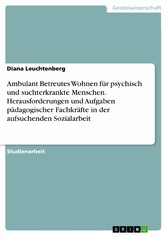 Geisteswissenschaft

Diana Leuchtenberg

Ambulant Betreutes Wohnen für psychisch und suchterkrankte Menschen. Herausforderungen und Aufgaben pädagogischer Fachkräfte in der aufsuchenden Sozialarbeit

Studienarbeit

GRIN